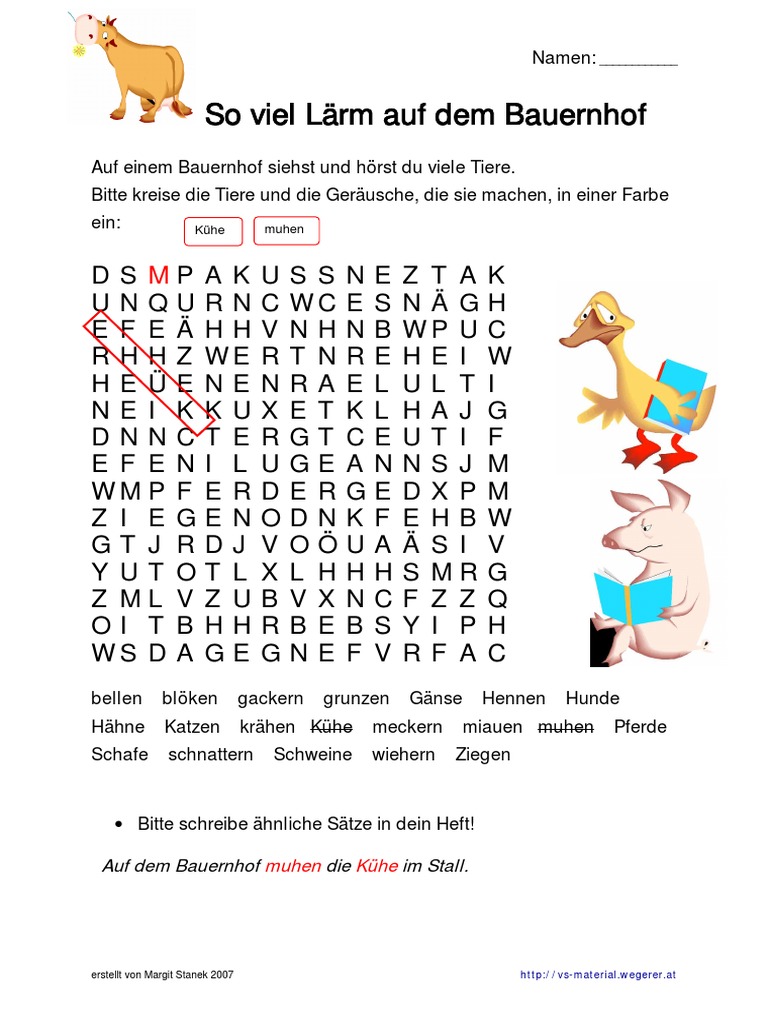 Namen: ____

So viel Lärm auf dem Bauernhof

Auf einem Bauernhof siehst und hörst du viele Tiere.
Bitte kreise die Tiere und die Geräusche, die sie machen, in einer Farbe ein:

Kühe muhen

D S M P A K U S S N E Z T A K
U N Q U R N C W C E S N Ä G H
E F E Ä H H V N H N B W P U C
R H H Z W E R T N R E H E I W
H E Ü E N E N R A E L U L T I
N E I K K U X E T K L H A J G
D N N C T E R G T C E U T I F
E F E N I L U G E A N N S J M
W M P F E R D E R G E D X P M
Z I E G E N O D N K F E H B W
G T J R D J V O Ö U A Ä S I V
Y U T O T L X L H H H S M R G
Z M L V Z U B V X N C F Z Z Q
O I T B H H R B E B S Y I P H
W S D A G E G N E F V R F A C

bellen blöken gackern grunzen Gänse Hennen Hunde
Hähne Katzen krähen Kühe meckern miauen muhen Pferde
Schafe schnattern Schweine wiehern Ziegen

• Bitte schreibe ähnliche Sätze in dein Heft!

Auf dem Bauernhof muhen die Kühe im Stall.

erstellt von Margit Stanek 2007

http://vs-material.wegerer.at